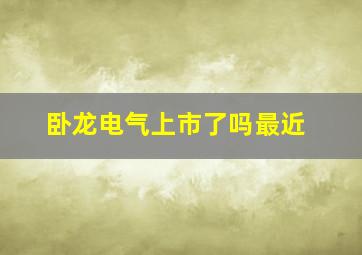 卧龙电气上市了吗最近